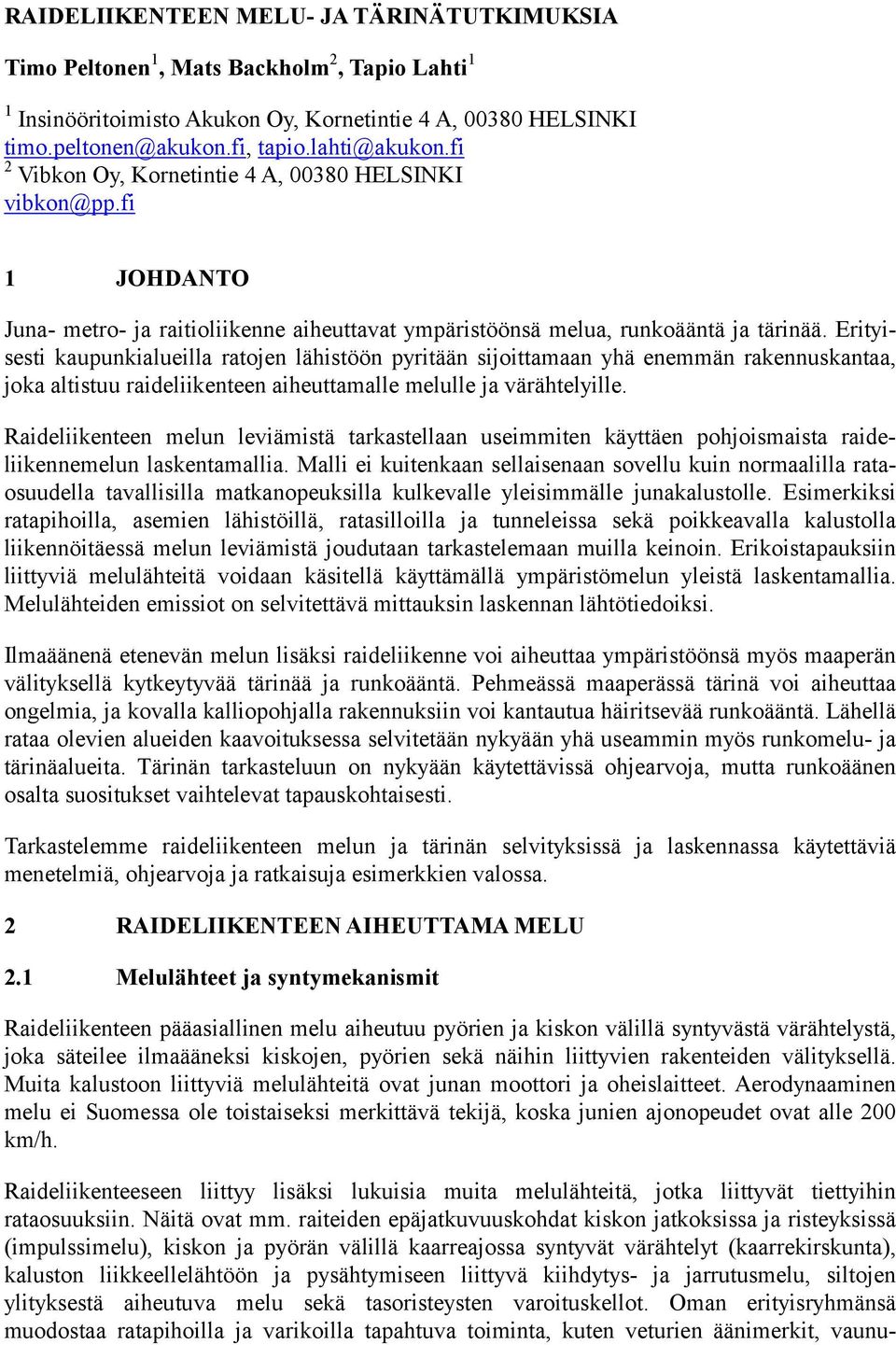 RAIDELIIKENTEEN MELU- JA TÄRINÄTUTKIMUKSIA

Timo Peltonen$^1$, Mats Backholm$^2$, Tapio Lahti$^1$

$^1$ Insinööritoimisto Akukon Oy, Kornetintie 4 A, 00380 HELSINKI
timo.peltonen@akukon.fi, tapio.lahti@akukon.fi
$^2$ Vibkon Oy, Kornetintie 4 A, 00380 HELSINKI
vibkon@pp.fi

1 JOHDANTO

Juna- metro- ja raitioliikenne aiheuttavat ympäristöönsä melua, runkoääntä ja tärinää. Erityisesti kaupunkialueilla ratojen lähistöön pyritään sijoittamaan yhä enemmän rakennuskantaa, joka altistuu raideliikenteen aiheuttamalle melulle ja värähtelyille.

Raideliikenteen melun leviämistä tarkastellaan useimmiten käyttäen pohjoismaista raideliikennemelun laskentamallia. Malli ei kuitenkaan sellaisenaan sovellu kuin normaalilla rataosuudella tavallisilla matkanopeuksilla kulkevalle yleisimmälle junakalustolle. Esimerkiksi ratapihoilla, asemien lähistöillä, ratasilloilla ja tunneleissa sekä poikkeavalla kalustolla liikennöitäessä melun leviämistä joudutaan tarkastelemaan muilla keinoin. Erikoistapauksiin liittyviä melulähteitä voidaan käsitellä käyttämällä ympäristömelun yleistä laskentamallia. Melulähteiden emissiot on selvitettävä mittauksin laskennan lähtötiedoiksi.

Ilmaäänenä etenevän melun lisäksi raideliikenne voi aiheuttaa ympäristöönsä myös maaperän välityksellä kytkeytyvää tärinää ja runkoääntä. Pehmeässä maaperässä tärinä voi aiheuttaa ongelmia, ja kovalla kalliopohjalla rakennuksiin voi kantautua häiritsevää runkoääntä. Lähellä rataa olevien alueiden kaavoituksessa selvitetään nykyään yhä useammin myös runkomelu- ja tärinäalueita. Tärinän tarkasteluun on nykyään käytettävissä ohjearvoja, mutta runkoäänen osalta suositukset vaihtelevat tapauskohtaisesti.

Tarkastelemme raideliikenteen melun ja tärinän selvityksissä ja laskennassa käytettäviä menetelmiä, ohjearvoja ja ratkaisuja esimerkkien valossa.

2 RAIDELIIKENTEEN AIHEUTTAMA MELU

2.1 Melulähteet ja syntymekanismit

Raideliikenteen pääasiallinen melu aiheutuu pyörien ja kiskon välillä syntyvästä värähtelystä, joka säteilee ilmaääneksi kiskojen, pyörien sekä näihin liittyvien rakenteiden välityksellä. Muita kalustoon liittyviä melulähteitä ovat junan moottori ja oheislaitteet. Aerodynaaminen melu ei Suomessa ole toistaiseksi merkittävä tekijä, koska junien ajonopeudet ovat alle 200 km/h.

Raideliikenteeseen liittyy lisäksi lukuisia muita melulähteitä, jotka liittyvät tiettyihin rataosuuksiin. Näitä ovat mm. raiteiden epäjatkuvuuskohdat kiskon jatkoksissa ja risteyksissä (impulssimelu), kiskon ja pyörän välillä kaarreajossa syntyvät värähtelyt (kaarrekirskunta), kaluston liikkeellelähtöön ja pysähtymiseen liittyvä kiihdytys- ja jarrutusmelu, siltojen ylityksestä aiheutuva melu sekä tasoristeysten varoituskellot. Oman erityisryhmänsä muodostaa ratapihoilla ja varikoilla tapahtuva toiminta, kuten veturien äänimerkit, vaunu-